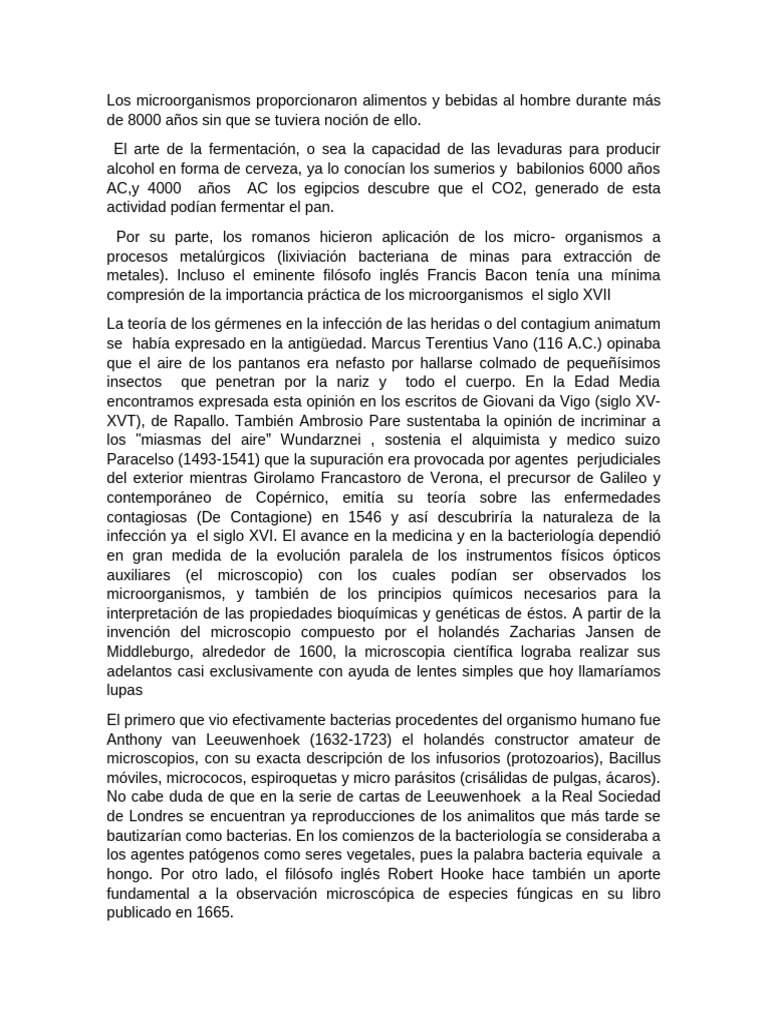 Los microorganismos proporcionaron alimentos y bebidas al hombre durante más de 8000 años sin que se tuviera noción de ello.

El arte de la fermentación, o sea la capacidad de las levaduras para producir alcohol en forma de cerveza, ya lo conocían los sumerios y babilonios 6000 años AC,y 4000 años AC los egipcios descubre que el CO2, generado de esta actividad podían fermentar el pan.

Por su parte, los romanos hicieron aplicación de los micro- organismos a procesos metalúrgicos (lixiviación bacteriana de minas para extracción de metales). Incluso el eminente filósofo inglés Francis Bacon tenía una mínima compresión de la importancia práctica de los microorganismos el siglo XVII

La teoría de los gérmenes en la infección de las heridas o del contagium animatum se había expresado en la antigüedad. Marcus Terentius Vano (116 A.C.) opinaba que el aire de los pantanos era nefasto por hallarse colmado de pequeñísimos insectos que penetran por la nariz y todo el cuerpo. En la Edad Media encontramos expresada esta opinión en los escritos de Giovani da Vigo (siglo XV-XVT), de Rapallo. También Ambrosio Pare sustentaba la opinión de incriminar a los "miasmas del aire" Wundarznei , sostenia el alquimista y medico suizo Paracelso (1493-1541) que la supuración era provocada por agentes perjudiciales del exterior mientras Girolamo Francastoro de Verona, el precursor de Galileo y contemporáneo de Copérnico, emitía su teoría sobre las enfermedades contagiosas (De Contagione) en 1546 y así descubriría la naturaleza de la infección ya el siglo XVI. El avance en la medicina y en la bacteriología dependió en gran medida de la evolución paralela de los instrumentos físicos ópticos auxiliares (el microscopio) con los cuales podían ser observados los microorganismos, y también de los principios químicos necesarios para la interpretación de las propiedades bioquímicas y genéticas de éstos. A partir de la invención del microscopio compuesto por el holandés Zacharias Jansen de Middleburgo, alrededor de 1600, la microscopia científica lograba realizar sus adelantos casi exclusivamente con ayuda de lentes simples que hoy llamaríamos lupas

El primero que vio efectivamente bacterias procedentes del organismo humano fue Anthony van Leeuwenhoek (1632-1723) el holandés constructor amateur de microscopios, con su exacta descripción de los infusorios (protozoarios), Bacillus móviles, micrococos, espiroquetas y micro parásitos (crisálidas de pulgas, ácaros). No cabe duda de que en la serie de cartas de Leeuwenhoek a la Real Sociedad de Londres se encuentran ya reproducciones de los animalitos que más tarde se bautizarían como bacterias. En los comienzos de la bacteriología se consideraba a los agentes patógenos como seres vegetales, pues la palabra bacteria equivale a hongo. Por otro lado, el filósofo inglés Robert Hooke hace también un aporte fundamental a la observación microscópica de especies fúngicas en su libro publicado en 1665.